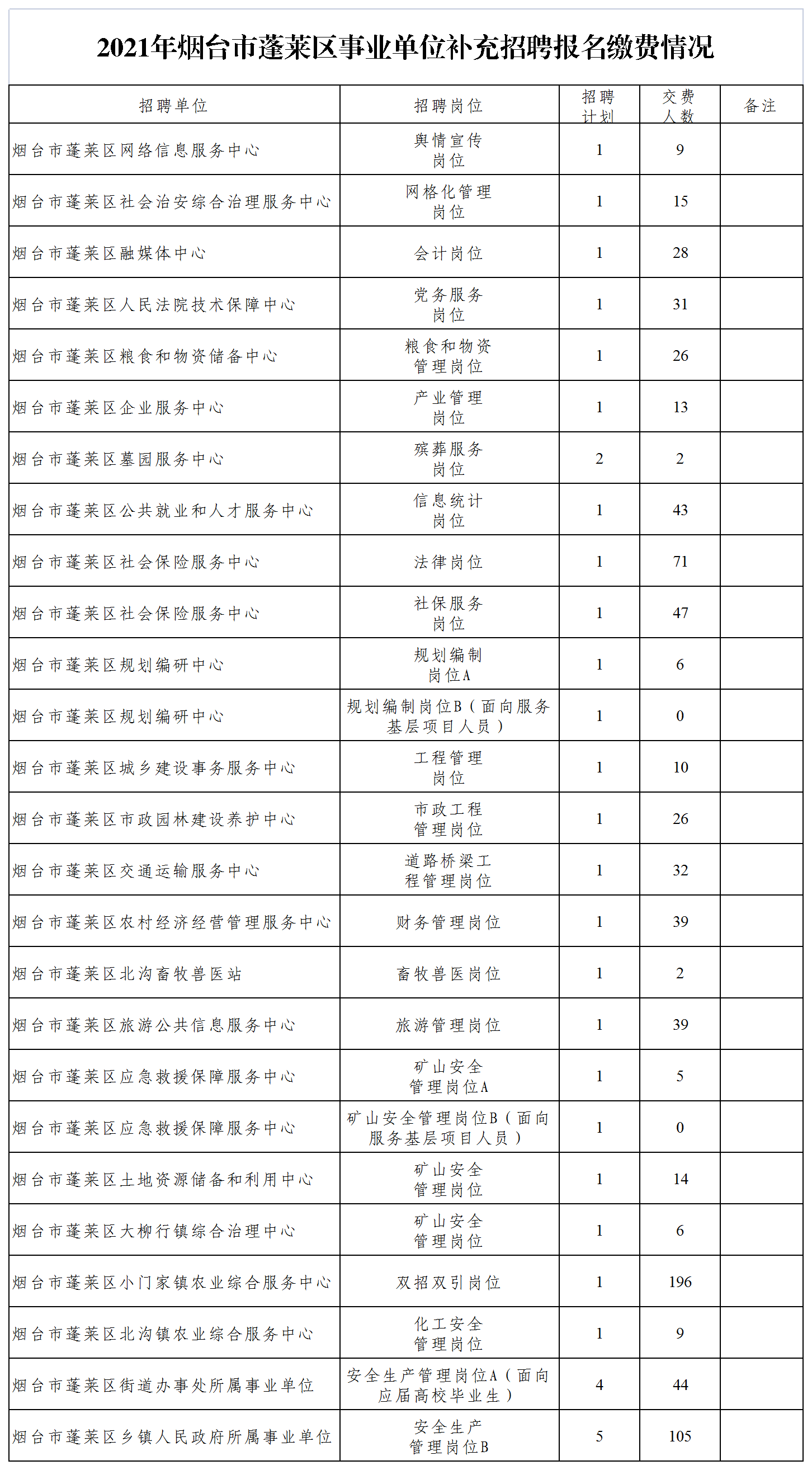 2021年烟台市蓬莱区事业单位补充招聘报名缴费情况

| 招聘单位 | 招聘岗位 | 招聘计划 | 交费人数 | 备注 |
|---|---|---|---|---|
| 烟台市蓬莱区网络信息服务中心 | 舆情宣传岗位 | 1 | 9 | |
| 烟台市蓬莱区社会治安综合治理服务中心 | 网格化管理岗位 | 1 | 15 | |
| 烟台市蓬莱区融媒体中心 | 会计岗位 | 1 | 28 | |
| 烟台市蓬莱区人民法院技术保障中心 | 党务服务岗位 | 1 | 31 | |
| 烟台市蓬莱区粮食和物资储备中心 | 粮食和物资管理岗位 | 1 | 26 | |
| 烟台市蓬莱区企业服务中心 | 产业管理岗位 | 1 | 13 | |
| 烟台市蓬莱区墓园服务中心 | 殡葬服务岗位 | 2 | 2 | |
| 烟台市蓬莱区公共就业和人才服务中心 | 信息统计岗位 | 1 | 43 | |
| 烟台市蓬莱区社会保险服务中心 | 法律岗位 | 1 | 71 | |
| 烟台市蓬莱区社会保险服务中心 | 社保服务岗位 | 1 | 47 | |
| 烟台市蓬莱区规划编研中心 | 规划编制岗位A | 1 | 6 | |
| 烟台市蓬莱区规划编研中心 | 规划编制岗位B（面向服务基层项目人员） | 1 | 0 | |
| 烟台市蓬莱区城乡建设事务服务中心 | 工程管理岗位 | 1 | 10 | |
| 烟台市蓬莱区市政园林建设养护中心 | 市政工程管理岗位 | 1 | 26 | |
| 烟台市蓬莱区交通运输服务中心 | 道路桥梁工程管理岗位 | 1 | 32 | |
| 烟台市蓬莱区农村经济经营管理服务中心 | 财务管理岗位 | 1 | 39 | |
| 烟台市蓬莱区北沟畜牧兽医站 | 畜牧兽医岗位 | 1 | 2 | |
| 烟台市蓬莱区旅游公共信息服务中心 | 旅游管理岗位 | 1 | 39 | |
| 烟台市蓬莱区应急救援保障服务中心 | 矿山安全管理岗位A | 1 | 5 | |
| 烟台市蓬莱区应急救援保障服务中心 | 矿山安全管理岗位B（面向服务基层项目人员） | 1 | 0 | |
| 烟台市蓬莱区土地资源储备和利用中心 | 矿山安全管理岗位 | 1 | 14 | |
| 烟台市蓬莱区大柳行镇综合治理中心 | 矿山安全管理岗位 | 1 | 6 | |
| 烟台市蓬莱区小门家镇农业综合服务中心 | 双招双引岗位 | 1 | 196 | |
| 烟台市蓬莱区北沟镇农业综合服务中心 | 化工安全管理岗位 | 1 | 9 | |
| 烟台市蓬莱区街道办事处所属事业单位 | 安全生产管理岗位A（面向应届高校毕业生） | 4 | 44 | |
| 烟台市蓬莱区乡镇人民政府所属事业单位 | 安全生产管理岗位B | 5 | 105 | |